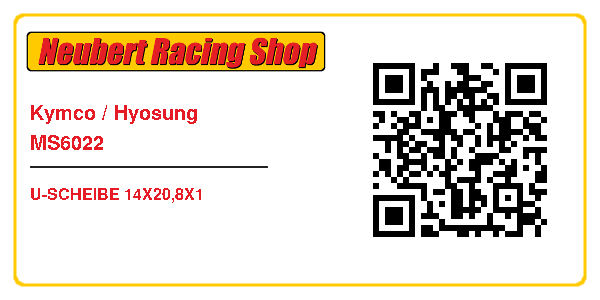 Neubert Racing Shop

Kymco / Hyosung
MS6022

U-SCHEIBE 14X20,8X1